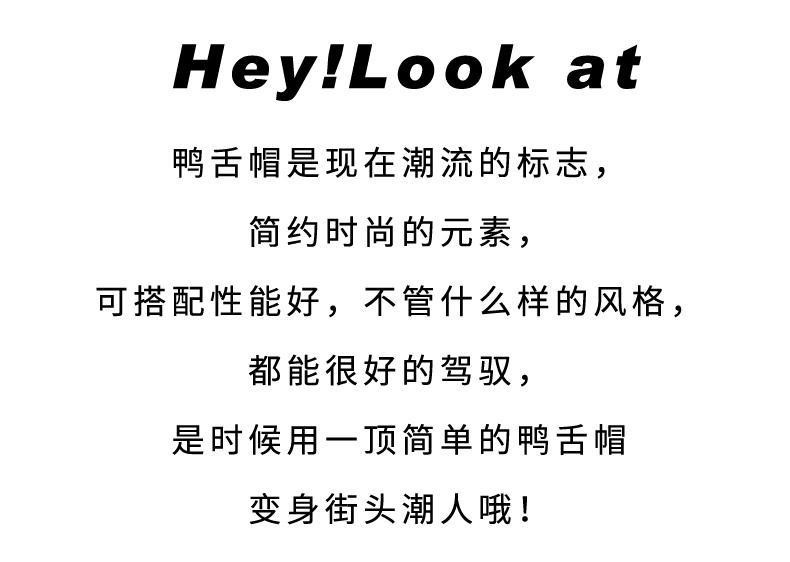 Hey!Look at

鸭舌帽是现在潮流的标志，

简约时尚的元素，

可搭配性能好，不管什么样的风格，

都能很好的驾驭，

是时候用一顶简单的鸭舌帽

变身街头潮人哦！